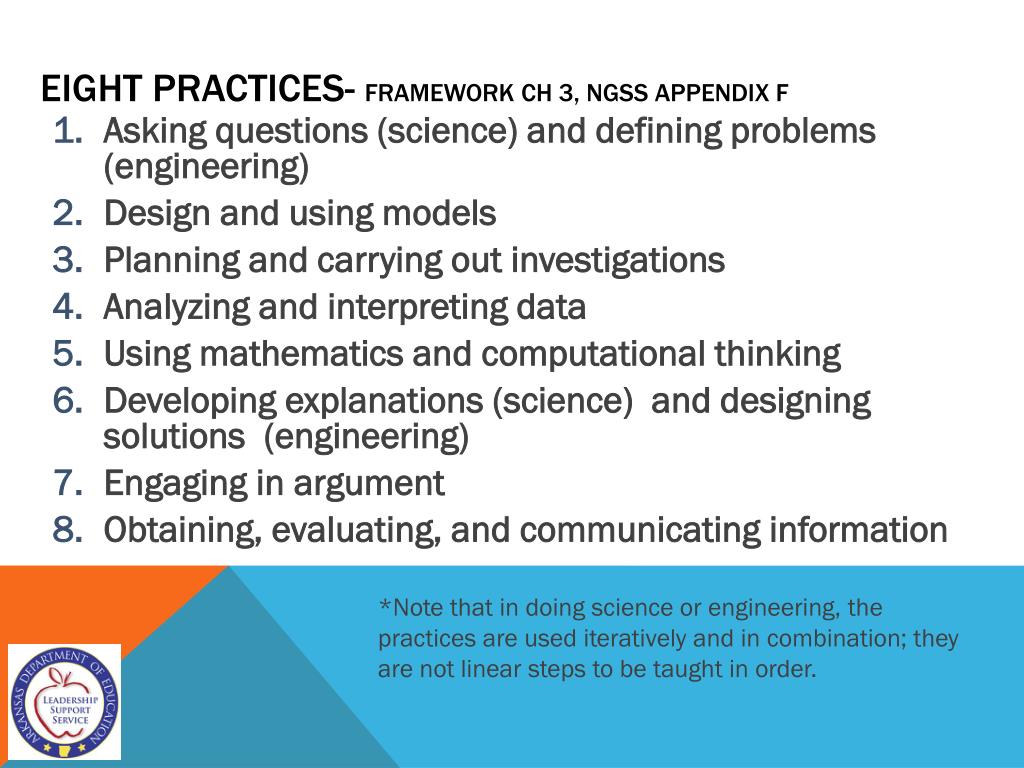 EIGHT PRACTICES- FRAMEWORK CH 3, NGSS APPENDIX F

1. Asking questions (science) and defining problems (engineering)
2. Design and using models
3. Planning and carrying out investigations
4. Analyzing and interpreting data
5. Using mathematics and computational thinking
6. Developing explanations (science) and designing solutions (engineering)
7. Engaging in argument
8. Obtaining, evaluating, and communicating information

*Note that in doing science or engineering, the practices are used iteratively and in combination; they are not linear steps to be taught in order.

ARKANSAS DEPARTMENT OF EDUCATION
LEADERSHIP SUPPORT SERVICE